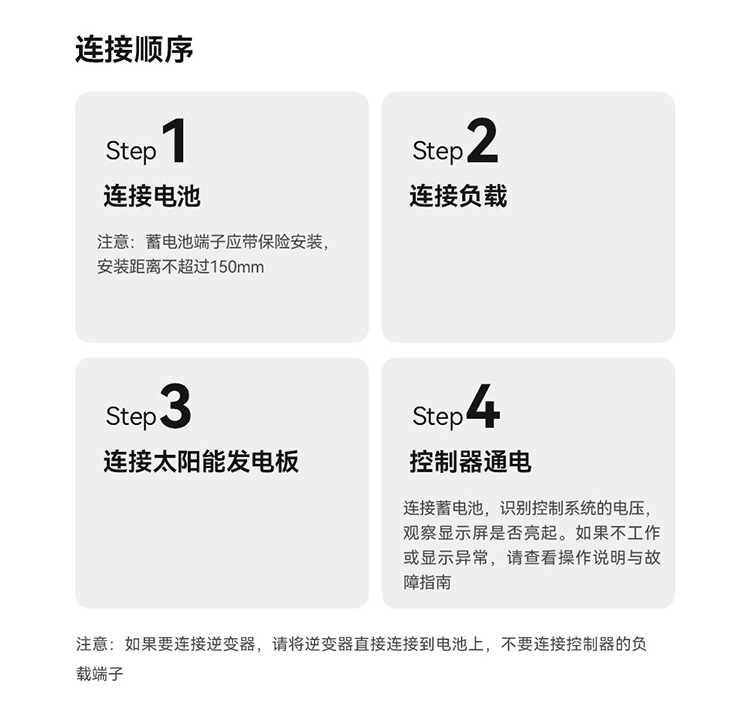 连接顺序

Step 1

连接电池

注意：蓄电池端子应带保险安装，安装距离不超过150mm

Step 2

连接负载

Step 3

连接太阳能发电板

Step 4

控制器通电

连接蓄电池，识别控制系统的电压，观察显示屏是否亮起。如果不工作或显示异常，请查看操作说明与故障指南

注意：如果要连接逆变器，请将逆变器直接连接到电池上，不要连接控制器的负载端子